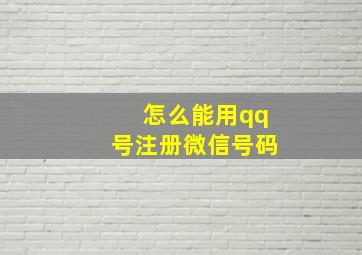 怎么能用qq号注册微信号码